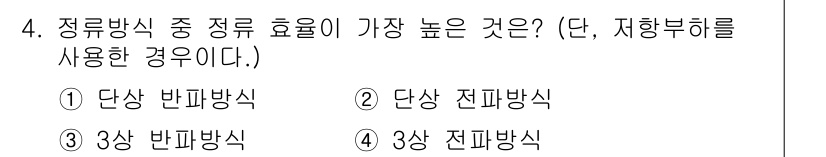 4. 정류방식 중 정류 효율이 가장 높은 것은? (단, 저항부하를 사용한 경우이다.)

① 단상 반파방식
② 단상 전파방식
③ 3상 반파방식
④ 3상 전파방식